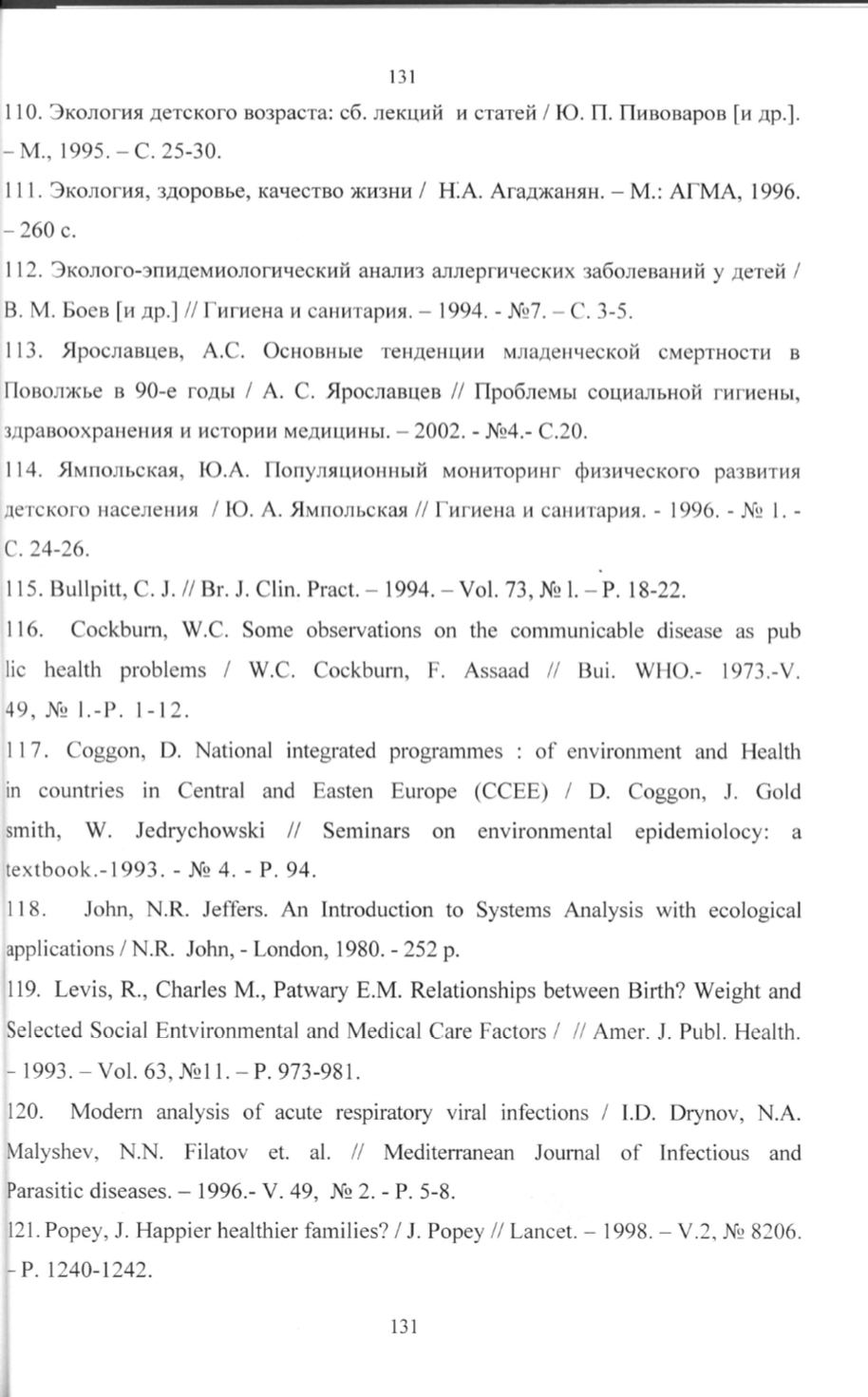 131

110. Экология детского возраста: сб. лекций и статей / Ю. П. Пивоваров [и др.]. – М., 1995. – С. 25-30.

111. Экология, здоровье, качество жизни / Н.А. Агаджанян. – М.: АГМА, 1996. – 260 с.

112. Эколого-эпидемиологический анализ аллергических заболеваний у детей / В. М. Боев [и др.] // Гигиена и санитария. – 1994. - №7. – С. 3-5.

113. Ярославцев, А.С. Основные тенденции младенческой смертности в Поволжье в 90-е годы / А. С. Ярославцев // Проблемы социальной гигиены, здравоохранения и истории медицины. – 2002. - №4.- С.20.

114. Ямпольская, Ю.А. Популяционный мониторинг физического развития детского населения / Ю. А. Ямпольская // Гигиена и санитария. - 1996. - № 1. - С. 24-26.

115. Bullpitt, C. J. // Br. J. Clin. Pract. – 1994. – Vol. 73, № l. – P. 18-22.

116. Cockburn, W.C. Some observations on the communicable disease as pub lic health problems / W.C. Cockburn, F. Assaad // Bui. WHO.- 1973.-V. 49, № 1.-P. 1-12.

117. Coggon, D. National integrated programmes : of environment and Health in countries in Central and Easten Europe (CCEE) / D. Coggon, J. Gold smith, W. Jedrychowski // Seminars on environmental epidemiolocy: a textbook.-1993. - № 4. - P. 94.

118. John, N.R. Jeffers. An Introduction to Systems Analysis with ecological applications / N.R. John, - London, 1980. - 252 p.

119. Levis, R., Charles M., Patwary E.M. Relationships between Birth? Weight and Selected Social Entvironmental and Medical Care Factors / // Amer. J. Publ. Health. - 1993. – Vol. 63, №11. – P. 973-981.

120. Modern analysis of acute respiratory viral infections / I.D. Drynov, N.A. Malyshev, N.N. Filatov et. al. // Mediterranean Journal of Infectious and Parasitic diseases. – 1996.- V. 49, № 2. - P. 5-8.

121. Popey, J. Happier healthier families? / J. Popey // Lancet. – 1998. – V.2, № 8206. – P. 1240-1242.

131